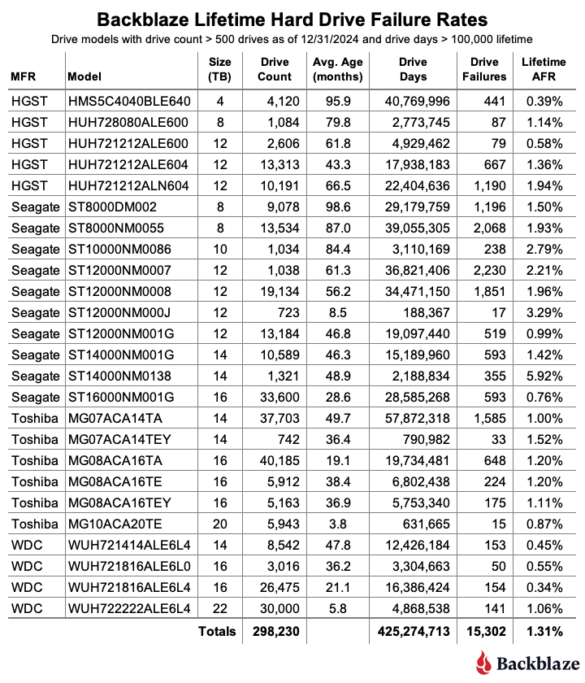 Backblaze Lifetime Hard Drive Failure Rates

Drive models with drive count > 500 drives as of 12/31/2024 and drive days > 100,000 lifetime

| MFR | Model | Size (TB) | Drive Count | Avg. Age (months) | Drive Days | Drive Failures | Lifetime AFR |
|---|---|---|---|---|---|---|---|
| HGST | HMS5C4040BLE640 | 4 | 4,120 | 95.9 | 40,769,996 | 441 | 0.39% |
| HGST | HUH728080ALE600 | 8 | 1,084 | 79.8 | 2,773,745 | 87 | 1.14% |
| HGST | HUH721212ALE600 | 12 | 2,606 | 61.8 | 4,929,462 | 79 | 0.58% |
| HGST | HUH721212ALE604 | 12 | 13,313 | 43.3 | 17,938,183 | 667 | 1.36% |
| HGST | HUH721212ALN604 | 12 | 10,191 | 66.5 | 22,404,636 | 1,190 | 1.94% |
| Seagate | ST8000DM002 | 8 | 9,078 | 98.6 | 29,179,759 | 1,196 | 1.50% |
| Seagate | ST8000NM0055 | 8 | 13,534 | 87.0 | 39,055,305 | 2,068 | 1.93% |
| Seagate | ST10000NM0086 | 10 | 1,034 | 84.4 | 3,110,169 | 238 | 2.79% |
| Seagate | ST12000NM0007 | 12 | 1,038 | 61.3 | 36,821,406 | 2,230 | 2.21% |
| Seagate | ST12000NM0008 | 12 | 19,134 | 56.2 | 34,471,150 | 1,851 | 1.96% |
| Seagate | ST12000NM000J | 12 | 723 | 8.5 | 188,367 | 17 | 3.29% |
| Seagate | ST12000NM001G | 12 | 13,184 | 46.8 | 19,097,440 | 519 | 0.99% |
| Seagate | ST14000NM001G | 14 | 10,589 | 46.3 | 15,189,960 | 593 | 1.42% |
| Seagate | ST14000NM0138 | 14 | 1,321 | 48.9 | 2,188,834 | 355 | 5.92% |
| Seagate | ST16000NM001G | 16 | 33,600 | 28.6 | 28,585,268 | 593 | 0.76% |
| Toshiba | MG07ACA14TA | 14 | 37,703 | 49.7 | 57,872,318 | 1,585 | 1.00% |
| Toshiba | MG07ACA14TEY | 14 | 742 | 36.4 | 790,982 | 33 | 1.52% |
| Toshiba | MG08ACA16TA | 16 | 40,185 | 19.1 | 19,734,481 | 648 | 1.20% |
| Toshiba | MG08ACA16TE | 16 | 5,912 | 38.4 | 6,802,438 | 224 | 1.20% |
| Toshiba | MG08ACA16TEY | 16 | 5,163 | 36.9 | 5,753,340 | 175 | 1.11% |
| Toshiba | MG10ACA20TE | 20 | 5,943 | 3.8 | 631,665 | 15 | 0.87% |
| WDC | WUH721414ALE6L4 | 14 | 8,542 | 47.8 | 12,426,184 | 153 | 0.45% |
| WDC | WUH721816ALE6L0 | 16 | 3,016 | 36.2 | 3,304,663 | 50 | 0.55% |
| WDC | WUH721816ALE6L4 | 16 | 26,475 | 21.1 | 16,386,424 | 154 | 0.34% |
| WDC | WUH722222ALE6L4 | 22 | 30,000 | 5.8 | 4,868,538 | 141 | 1.06% |
| | | Totals | 298,230 | | 425,274,713 | 15,302 | 1.31% |

Backblaze